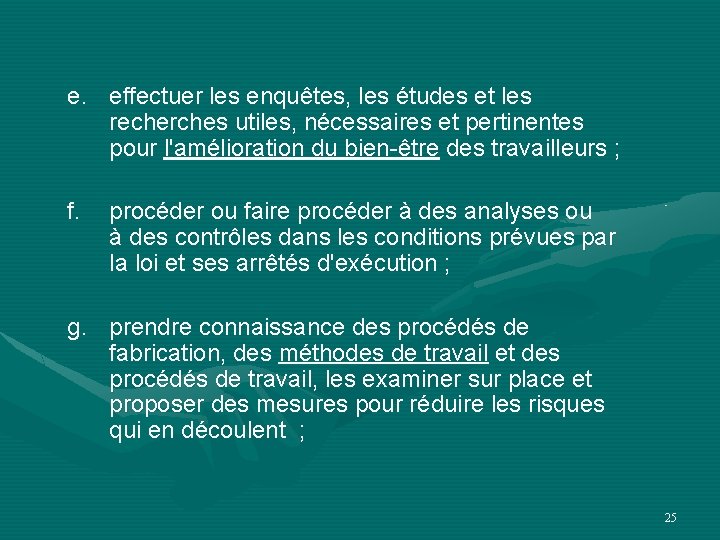 e. effectuer les enquêtes, les études et les recherches utiles, nécessaires et pertinentes pour l'amélioration du bien-être des travailleurs ;

f. procéder ou faire procéder à des analyses ou à des contrôles dans les conditions prévues par la loi et ses arrêtés d'exécution ;

g. prendre connaissance des procédés de fabrication, des méthodes de travail et des procédés de travail, les examiner sur place et proposer des mesures pour réduire les risques qui en découlent ;

25